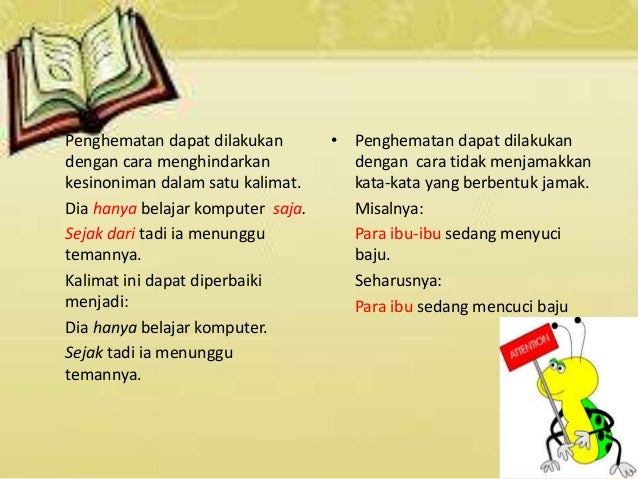 Penghematan dapat dilakukan dengan cara menghindarkan kesinoniman dalam satu kalimat.

Dia hanya belajar komputer saja.

Sejak dari tadi ia menunggu temannya.

Kalimat ini dapat diperbaiki menjadi:

Dia hanya belajar komputer.

Sejak tadi ia menunggu temannya.

• Penghematan dapat dilakukan dengan cara tidak menjamakkan kata-kata yang berbentuk jamak.

Misalnya:

Para ibu-ibu sedang menyuci baju.

Seharusnya:

Para ibu sedang mencuci baju

ATTENTION